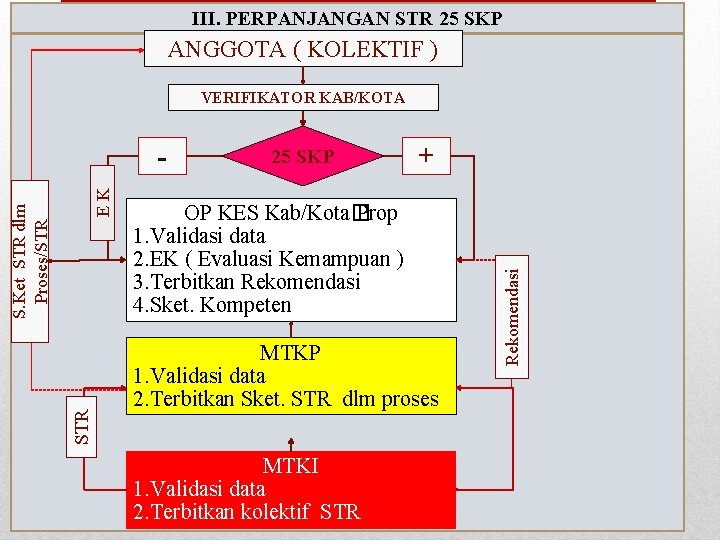 III. PERPANJANGAN STR 25 SKP

ANGGOTA ( KOLEKTIF )

VERIFIKATOR KAB/KOTA

-

25 SKP

+

E K

S.Ket STR dlm Proses/STR

OP KES Kab/Kota Prop
1.Validasi data
2.EK ( Evaluasi Kemampuan )
3.Terbitkan Rekomendasi
4.Sket. Kompeten

Rekomendasi

MTKP
1.Validasi data
2.Terbitkan Sket. STR dlm proses

STR

MTKI
1.Validasi data
2.Terbitkan kolektif STR